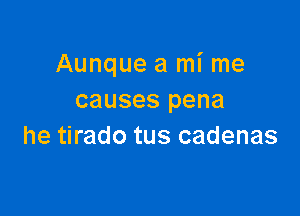 Aunque a mí me
causes pena
he tirado tus cadenas